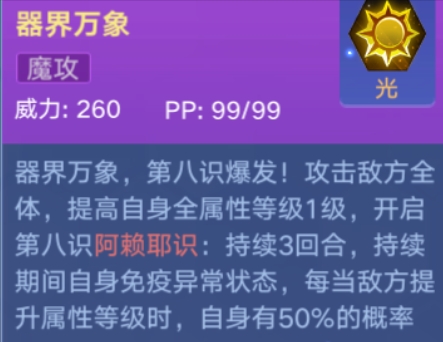 器界万象

魔攻

光

威力: 260　PP: 99/99

器界万象，第八识爆发！攻击敌方全体，提高自身全属性等级1级，开启第八识阿赖耶识：持续3回合，持续期间自身免疫异常状态，每当敌方提升属性等级时，自身有50%的概率